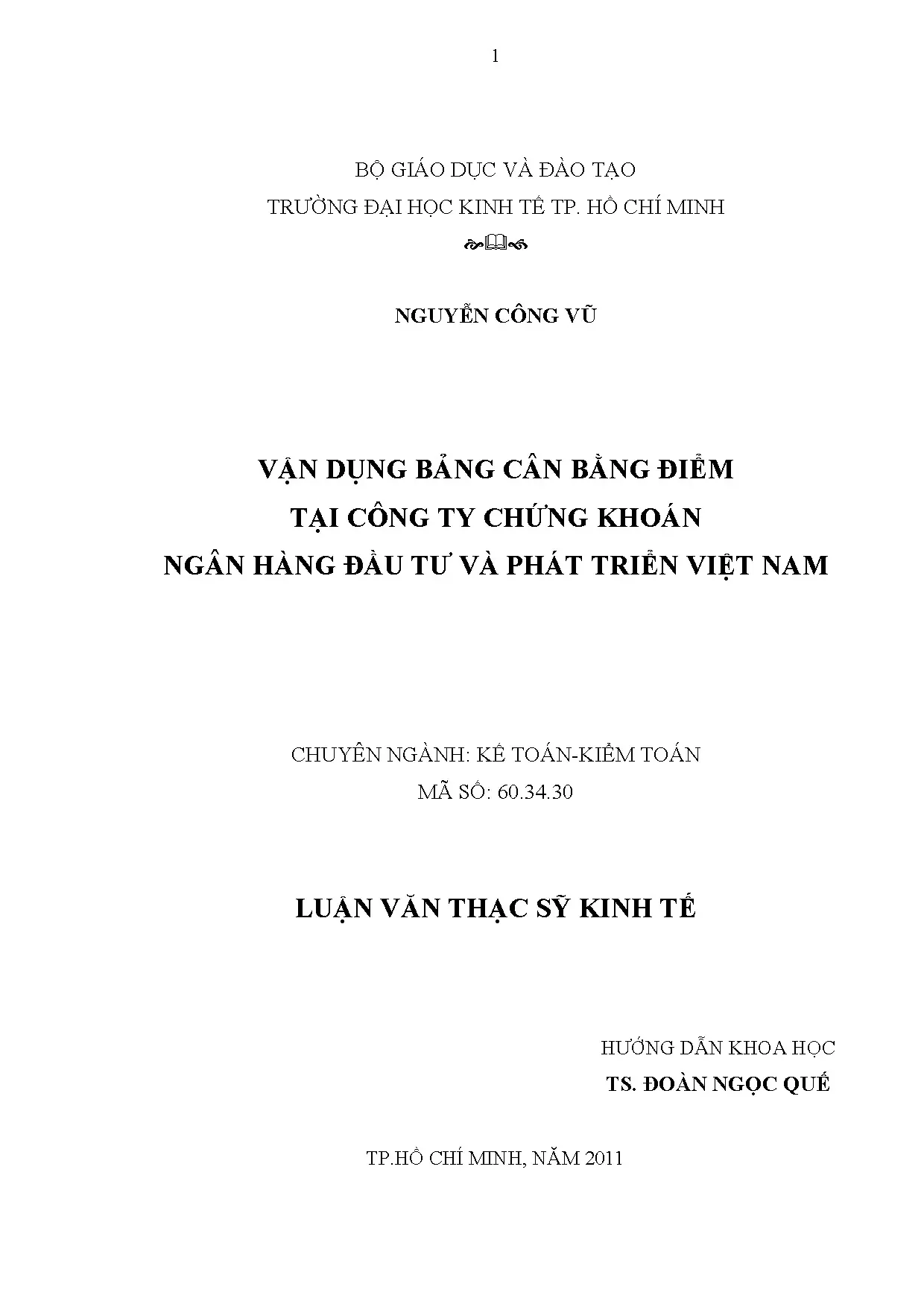 1

BỘ GIÁO DỤC VÀ ĐÀO TẠO
TRƯỜNG ĐẠI HỌC KINH TẾ TP. HỒ CHÍ MINH

NGUYỄN CÔNG VŨ

VẬN DỤNG BẢNG CÂN BẰNG ĐIỂM
TẠI CÔNG TY CHỨNG KHOÁN
NGÂN HÀNG ĐẦU TƯ VÀ PHÁT TRIỂN VIỆT NAM

CHUYÊN NGÀNH: KẾ TOÁN-KIỂM TOÁN
MÃ SỐ: 60.34.30

LUẬN VĂN THẠC SỸ KINH TẾ

HƯỚNG DẪN KHOA HỌC
TS. ĐOÀN NGỌC QUẾ

TP.HỒ CHÍ MINH, NĂM 2011